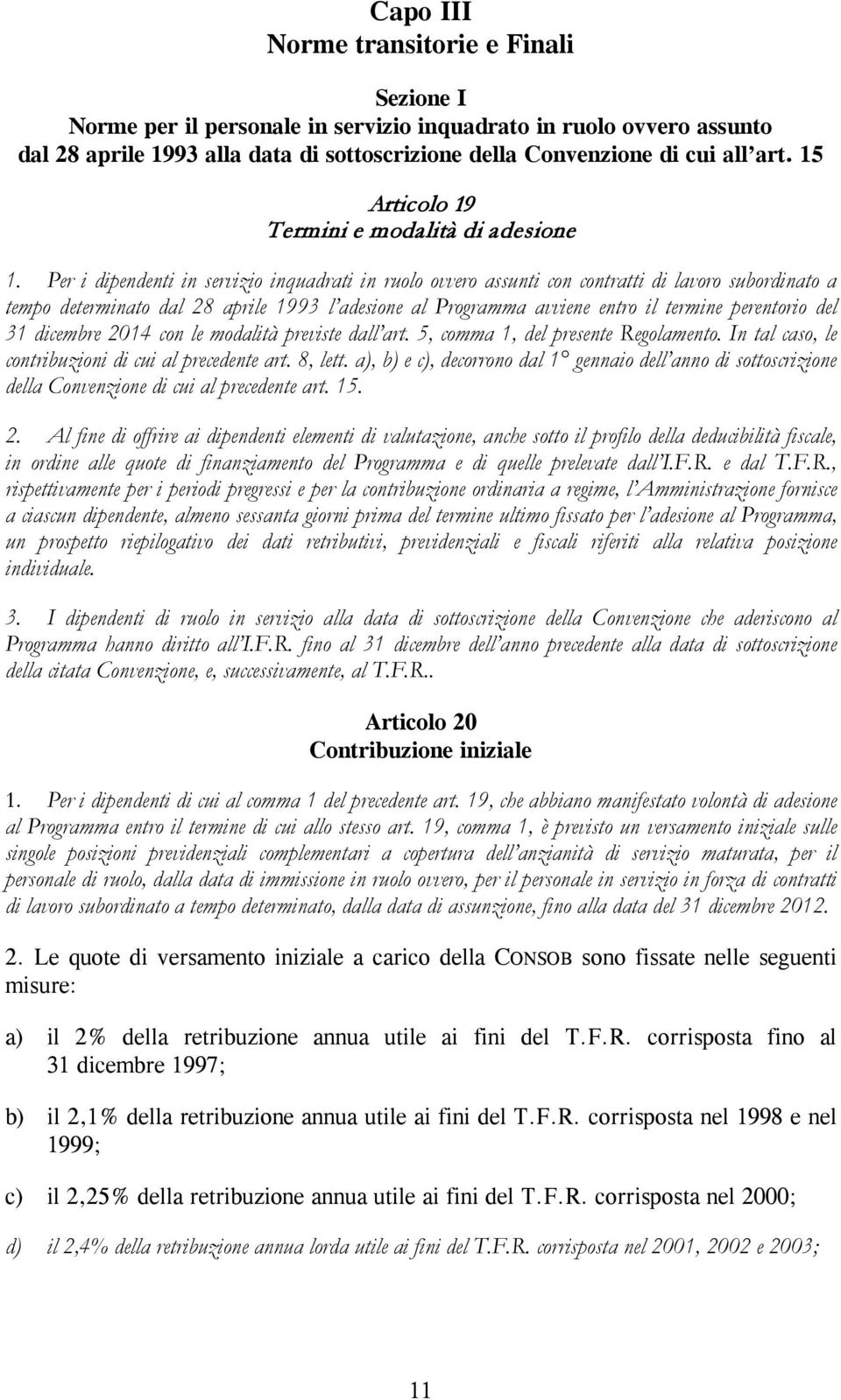 Capo III
Norme transitorie e Finali

Sezione I
Norme per il personale in servizio inquadrato in ruolo ovvero assunto dal 28 aprile 1993 alla data di sottoscrizione della Convenzione di cui all'art. 15

Articolo 19
Termini e modalità di adesione

1. Per i dipendenti in servizio inquadrati in ruolo ovvero assunti con contratti di lavoro subordinato a tempo determinato dal 28 aprile 1993 l'adesione al Programma avviene entro il termine perentorio del 31 dicembre 2014 con le modalità previste dall'art. 5, comma 1, del presente Regolamento. In tal caso, le contribuzioni di cui al precedente art. 8, lett. a), b) e c), decorrono dal 1° gennaio dell'anno di sottoscrizione della Convenzione di cui al precedente art. 15.

2. Al fine di offrire ai dipendenti elementi di valutazione, anche sotto il profilo della deducibilità fiscale, in ordine alle quote di finanziamento del Programma e di quelle prelevate dall'I.F.R. e dal T.F.R., rispettivamente per i periodi pregressi e per la contribuzione ordinaria a regime, l'Amministrazione fornisce a ciascun dipendente, almeno sessanta giorni prima del termine ultimo fissato per l'adesione al Programma, un prospetto riepilogativo dei dati retributivi, previdenziali e fiscali riferiti alla relativa posizione individuale.

3. I dipendenti di ruolo in servizio alla data di sottoscrizione della Convenzione che aderiscono al Programma hanno diritto all'I.F.R. fino al 31 dicembre dell'anno precedente alla data di sottoscrizione della citata Convenzione, e, successivamente, al T.F.R..

Articolo 20
Contribuzione iniziale

1. Per i dipendenti di cui al comma 1 del precedente art. 19, che abbiano manifestato volontà di adesione al Programma entro il termine di cui allo stesso art. 19, comma 1, è previsto un versamento iniziale sulle singole posizioni previdenziali complementari a copertura dell'anzianità di servizio maturata, per il personale di ruolo, dalla data di immissione in ruolo ovvero, per il personale in servizio in forza di contratti di lavoro subordinato a tempo determinato, dalla data di assunzione, fino alla data del 31 dicembre 2012.

2. Le quote di versamento iniziale a carico della CONSOB sono fissate nelle seguenti misure:

a) il 2% della retribuzione annua utile ai fini del T.F.R. corrisposta fino al 31 dicembre 1997;

b) il 2,1% della retribuzione annua utile ai fini del T.F.R. corrisposta nel 1998 e nel 1999;

c) il 2,25% della retribuzione annua utile ai fini del T.F.R. corrisposta nel 2000;

d) il 2,4% della retribuzione annua lorda utile ai fini del T.F.R. corrisposta nel 2001, 2002 e 2003;

11